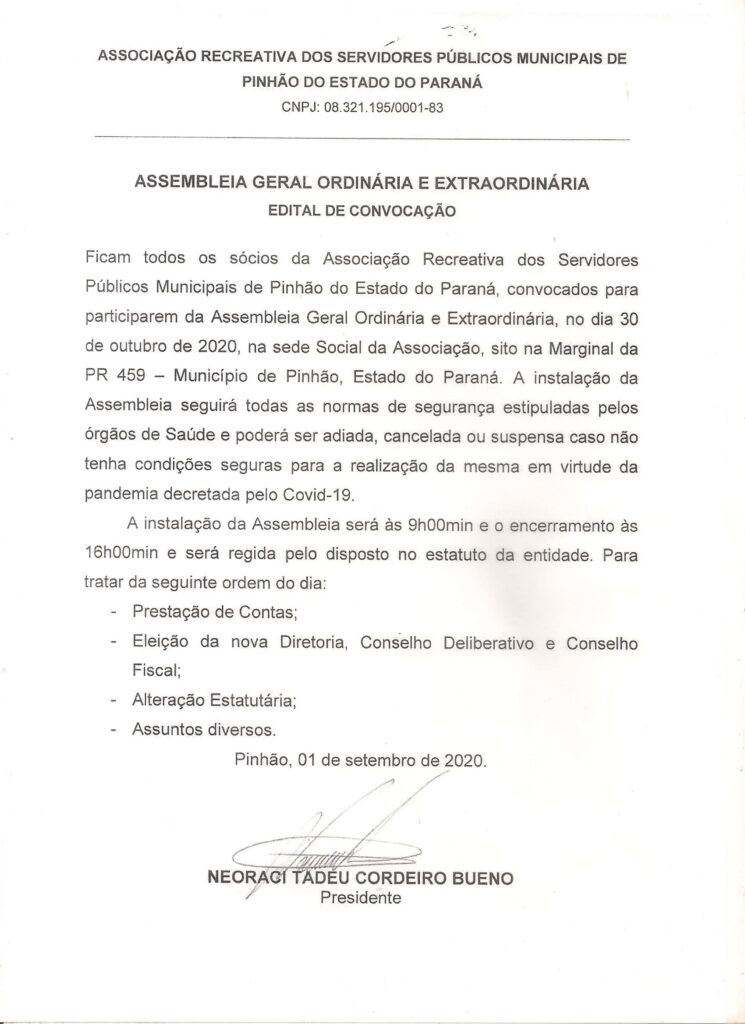 ASSOCIAÇÃO RECREATIVA DOS SERVIDORES PÚBLICOS MUNICIPAIS DE PINHÃO DO ESTADO DO PARANÁ
CNPJ: 08.321.195/0001-83

ASSEMBLEIA GERAL ORDINÁRIA E EXTRAORDINÁRIA
EDITAL DE CONVOCAÇÃO

Ficam todos os sócios da Associação Recreativa dos Servidores Públicos Municipais de Pinhão do Estado do Paraná, convocados para participarem da Assembleia Geral Ordinária e Extraordinária, no dia 30 de outubro de 2020, na sede Social da Associação, sito na Marginal da PR 459 – Município de Pinhão, Estado do Paraná. A instalação da Assembleia seguirá todas as normas de segurança estipuladas pelos órgãos de Saúde e poderá ser adiada, cancelada ou suspensa caso não tenha condições seguras para a realização da mesma em virtude da pandemia decretada pelo Covid-19.

A instalação da Assembleia será às 9h00min e o encerramento às 16h00min e será regida pelo disposto no estatuto da entidade. Para tratar da seguinte ordem do dia:

- Prestação de Contas;
- Eleição da nova Diretoria, Conselho Deliberativo e Conselho Fiscal;
- Alteração Estatutária;
- Assuntos diversos.

Pinhão, 01 de setembro de 2020.

NEORACI TADEU CORDEIRO BUENO
Presidente